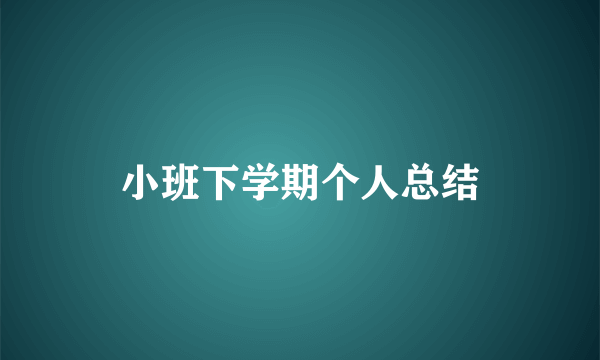 小班下学期个人总结